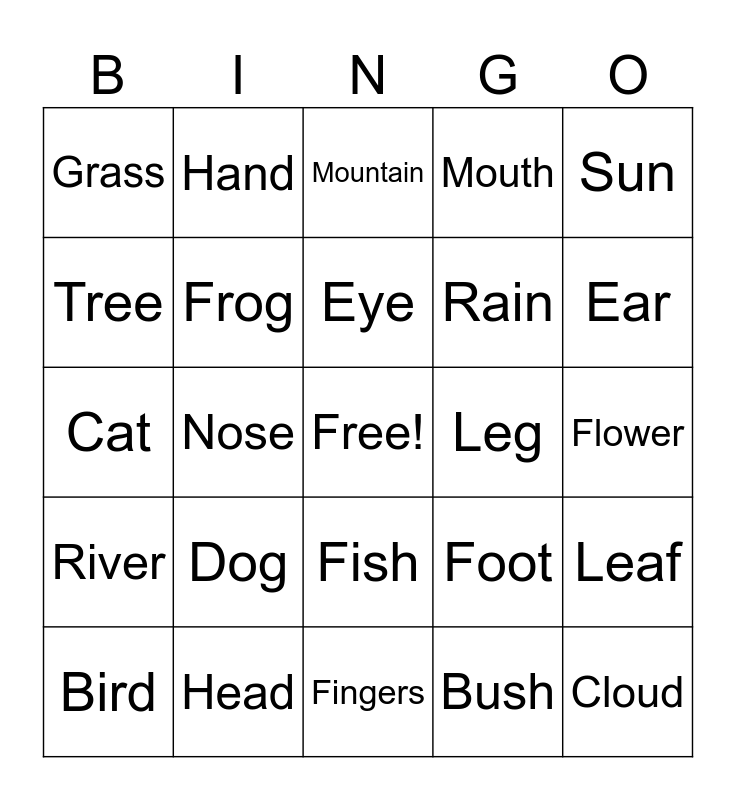 | B | I | N | G | O |
|---|---|---|---|---|
| Grass | Hand | Mountain | Mouth | Sun |
| Tree | Frog | Eye | Rain | Ear |
| Cat | Nose | Free! | Leg | Flower |
| River | Dog | Fish | Foot | Leaf |
| Bird | Head | Fingers | Bush | Cloud |